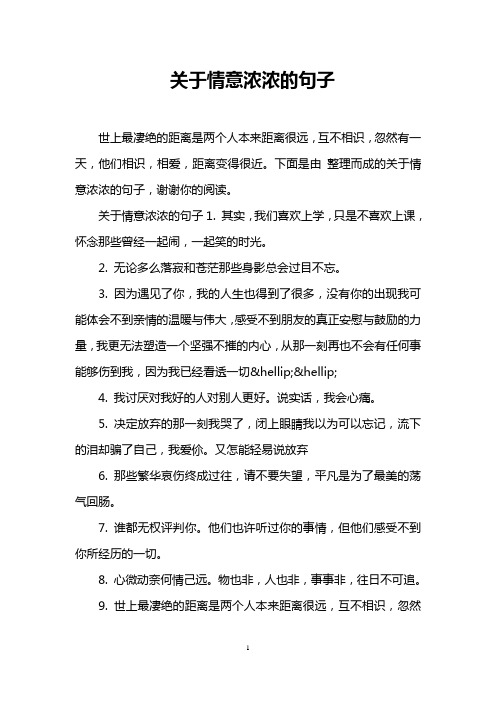 关于情意浓浓的句子

世上最凄绝的距离是两个人本来距离很远，互不相识，忽然有一天，他们相识，相爱，距离变得很近。下面是由 整理而成的关于情意浓浓的句子，谢谢你的阅读。

关于情意浓浓的句子 1. 其实，我们喜欢上学，只是不喜欢上课，怀念那些曾经一起闹，一起笑的时光。

2. 无论多么落寂和苍茫那些身影总会过目不忘。

3. 因为遇见了你，我的人生也得到了很多，没有你的出现我可能体会不到亲情的温暖与伟大，感受不到朋友的真正安慰与鼓励的力量，我更无法塑造一个坚强不摧的内心，从那一刻再也不会有任何事能够伤到我，因为我已经看透一切&hellip;&hellip;

4. 我讨厌对我好的人对别人更好。说实话，我会心痛。

5. 决定放弃的那一刻我哭了，闭上眼睛我以为可以忘记，流下的泪却骗了自己，我爱你。又怎能轻易说放弃

6. 那些繁华哀伤终成过往，请不要失望，平凡是为了最美的荡气回肠。

7. 谁都无权评判你。他们也许听过你的事情，但他们感受不到你所经历的一切。

8. 心微动奈何情己远。物也非，人也非，事事非，往日不可追。

9. 世上最凄绝的距离是两个人本来距离很远，互不相识，忽然

1